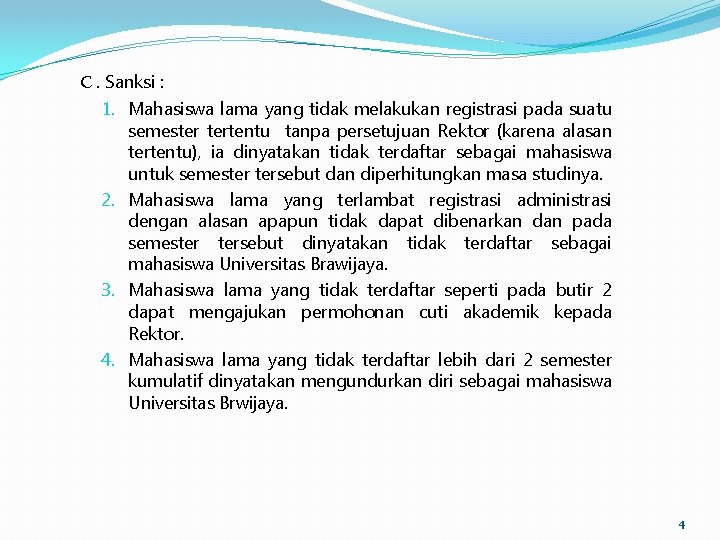 C . Sanksi :

1. Mahasiswa lama yang tidak melakukan registrasi pada suatu semester tertentu tanpa persetujuan Rektor (karena alasan tertentu), ia dinyatakan tidak terdaftar sebagai mahasiswa untuk semester tersebut dan diperhitungkan masa studinya.
2. Mahasiswa lama yang terlambat registrasi administrasi dengan alasan apapun tidak dapat dibenarkan dan pada semester tersebut dinyatakan tidak terdaftar sebagai mahasiswa Universitas Brawijaya.
3. Mahasiswa lama yang tidak terdaftar seperti pada butir 2 dapat mengajukan permohonan cuti akademik kepada Rektor.
4. Mahasiswa lama yang tidak terdaftar lebih dari 2 semester kumulatif dinyatakan mengundurkan diri sebagai mahasiswa Universitas Brwijaya.

4